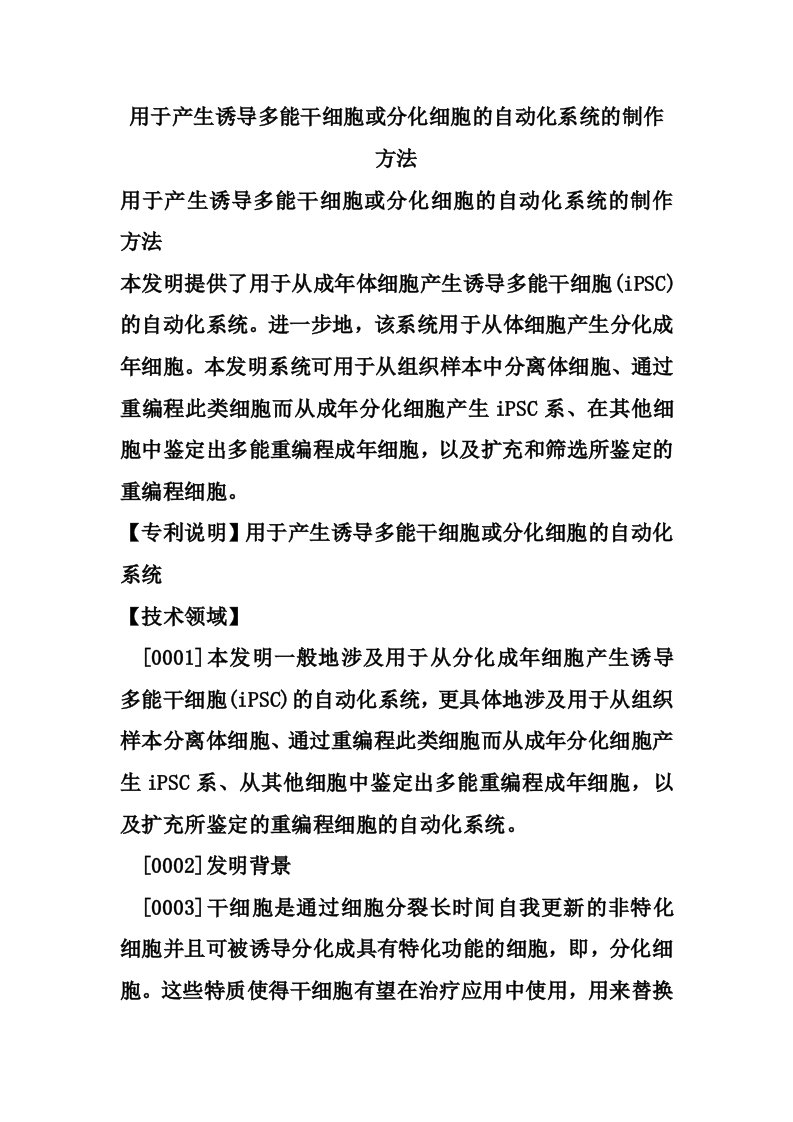 用于产生诱导多能干细胞或分化细胞的自动化系统的制作方法

用于产生诱导多能干细胞或分化细胞的自动化系统的制作方法

本发明提供了用于从成年体细胞产生诱导多能干细胞(iPSC)的自动化系统。进一步地，该系统用于从体细胞产生分化成年细胞。本发明系统可用于从组织样本中分离体细胞、通过重编程此类细胞而从成年分化细胞产生 iPSC 系、在其他细胞中鉴定出多能重编程成年细胞，以及扩充和筛选所鉴定的重编程细胞。

【专利说明】用于产生诱导多能干细胞或分化细胞的自动化系统

【技术领域】

[0001]本发明一般地涉及用于从分化成年细胞产生诱导多能干细胞(iPSC)的自动化系统，更具体地涉及用于从组织样本分离体细胞、通过重编程此类细胞而从成年分化细胞产生 iPSC 系、从其他细胞中鉴定出多能重编程成年细胞，以及扩充所鉴定的重编程细胞的自动化系统。

[0002]发明背景

[0003]干细胞是通过细胞分裂长时间自我更新的非特化细胞并且可被诱导分化成具有特化功能的细胞，即，分化细胞。这些特质使得干细胞有望在治疗应用中使用，用来替换